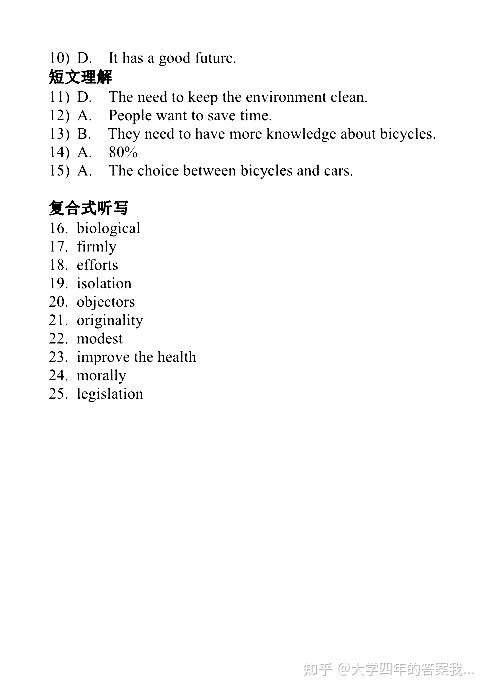 10) D. It has a good future.

短文理解

11) D. The need to keep the environment clean.
12) A. People want to save time.
13) B. They need to have more knowledge about bicycles.
14) A. 80%
15) A. The choice between bicycles and cars.

复合式听写

16. biological
17. firmly
18. efforts
19. isolation
20. objectors
21. originality
22. modest
23. improve the health
24. morally
25. legislation

知乎 @大学四年的答案我...